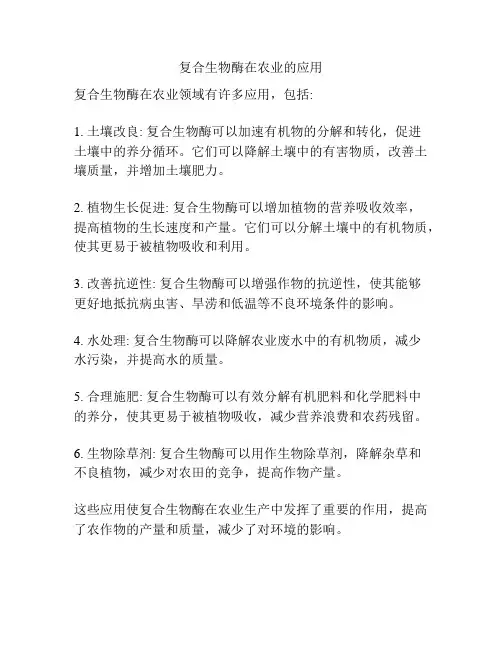 复合生物酶在农业的应用

复合生物酶在农业领域有许多应用，包括:

1. 土壤改良: 复合生物酶可以加速有机物的分解和转化，促进土壤中的养分循环。它们可以降解土壤中的有害物质，改善土壤质量，并增加土壤肥力。

2. 植物生长促进: 复合生物酶可以增加植物的营养吸收效率，提高植物的生长速度和产量。它们可以分解土壤中的有机物质，使其更易于被植物吸收和利用。

3. 改善抗逆性: 复合生物酶可以增强作物的抗逆性，使其能够更好地抵抗病虫害、旱涝和低温等不良环境条件的影响。

4. 水处理: 复合生物酶可以降解农业废水中的有机物质，减少水污染，并提高水的质量。

5. 合理施肥: 复合生物酶可以有效分解有机肥料和化学肥料中的养分，使其更易于被植物吸收，减少营养浪费和农药残留。

6. 生物除草剂: 复合生物酶可以用作生物除草剂，降解杂草和不良植物，减少对农田的竞争，提高作物产量。

这些应用使复合生物酶在农业生产中发挥了重要的作用，提高了农作物的产量和质量，减少了对环境的影响。